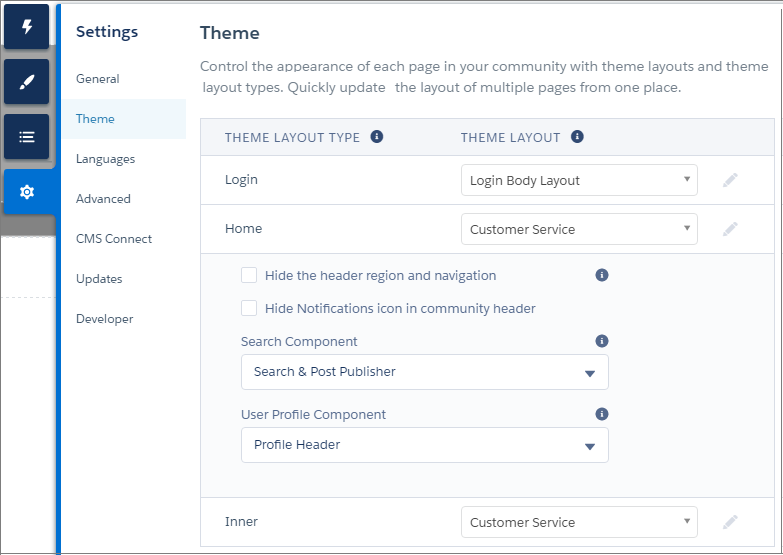 Settings

General

Theme

Languages

Advanced

CMS Connect

Updates

Developer

Theme

Control the appearance of each page in your community with theme layouts and theme layout types. Quickly update the layout of multiple pages from one place.

| THEME LAYOUT TYPE | THEME LAYOUT |
|---|---|
| Login | Login Body Layout |
| Home | Customer Service |

Hide the header region and navigation

Hide Notifications icon in community header

Search Component

Search & Post Publisher

User Profile Component

Profile Header

| Inner | Customer Service |
|---|---|